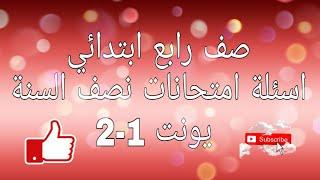 صف رابع ابتدائي
اسئلة امتحانات نصف السنة
يونت 1-2

Subscribe